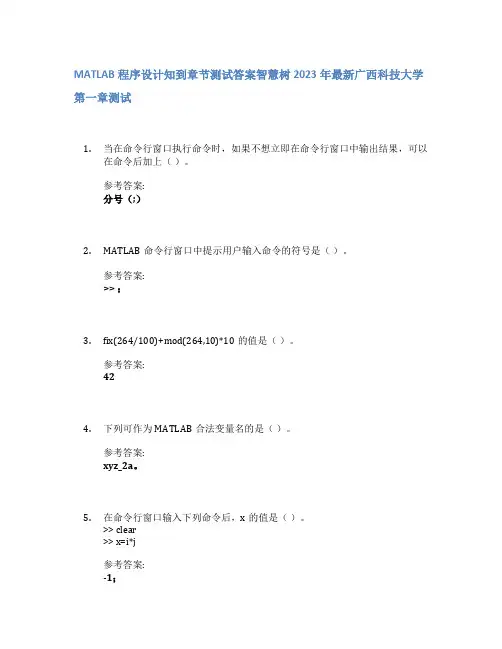 MATLAB 程序设计知到章节测试答案智慧树 2023 年最新广西科技大学

第一章测试

1. 当在命令行窗口执行命令时，如果不想立即在命令行窗口中输出结果，可以在命令后加上（ ）。

参考答案:
分号（;）

2. MATLAB 命令行窗口中提示用户输入命令的符号是（ ）。

参考答案:
>> ;

3. fix(264/100)+mod(264,10)*10 的值是（ ）。

参考答案:
42

4. 下列可作为 MATLAB 合法变量名的是（ ）。

参考答案:
xyz_2a。

5. 在命令行窗口输入下列命令后，x 的值是（ ）。
>> clear
>> x=i*j

参考答案:
-1;